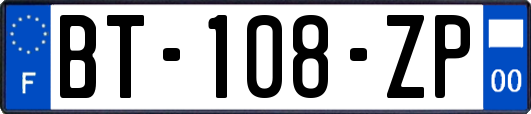 F

BT-108-ZP

00